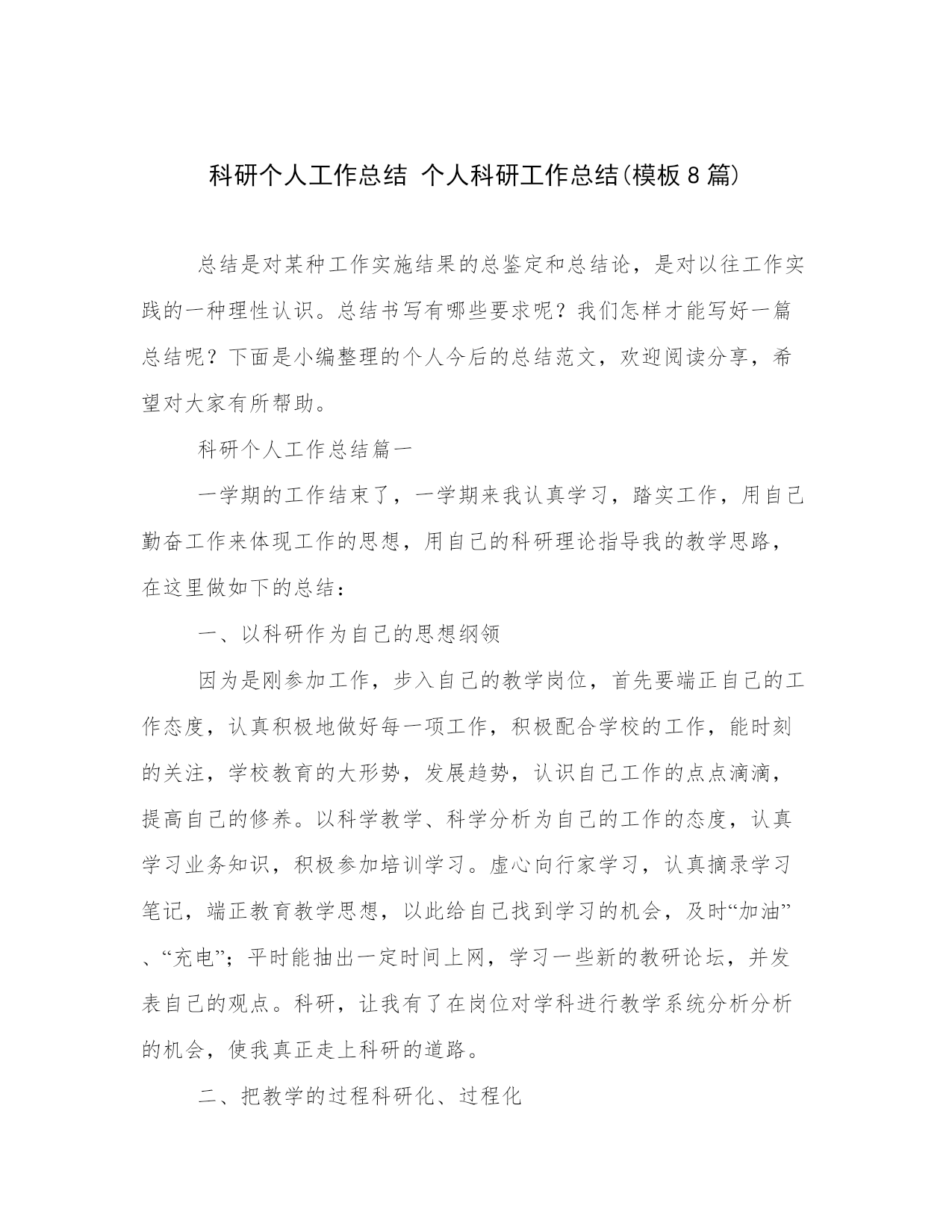 科研个人工作总结 个人科研工作总结(模板8篇)

总结是对某种工作实施结果的总鉴定和总结论，是对以往工作实践的一种理性认识。总结书写有哪些要求呢？我们怎样才能写好一篇总结呢？下面是小编整理的个人今后的总结范文，欢迎阅读分享，希望对大家有所帮助。

科研个人工作总结篇一

一学期的工作结束了，一学期来我认真学习，踏实工作，用自己勤奋工作来体现工作的思想，用自己的科研理论指导我的教学思路，在这里做如下的总结：

一、以科研作为自己的思想纲领

因为是刚参加工作，步入自己的教学岗位，首先要端正自己的工作态度，认真积极地做好每一项工作，积极配合学校的工作，能时刻的关注，学校教育的大形势，发展趋势，认识自己工作的点点滴滴，提高自己的修养。以科学教学、科学分析为自己的工作的态度，认真学习业务知识，积极参加培训学习。虚心向行家学习，认真摘录学习笔记，端正教育教学思想，以此给自己找到学习的机会，及时“加油”、“充电”；平时能抽出一定时间上网，学习一些新的教研论坛，并发表自己的观点。科研，让我有了在岗位对学科进行教学系统分析分析的机会，使我真正走上科研的道路。

二、把教学的过程科研化、过程化